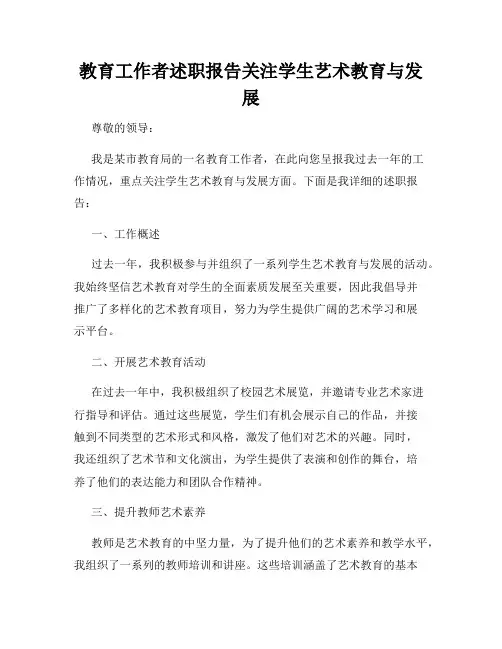 教育工作者述职报告关注学生艺术教育与发展

尊敬的领导：

我是某市教育局的一名教育工作者，在此向您呈报我过去一年的工作情况，重点关注学生艺术教育与发展方面。下面是我详细的述职报告：

一、工作概述

过去一年，我积极参与并组织了一系列学生艺术教育与发展的活动。我始终坚信艺术教育对学生的全面素质发展至关重要，因此我倡导并推广了多样化的艺术教育项目，努力为学生提供广阔的艺术学习和展示平台。

二、开展艺术教育活动

在过去一年中，我积极组织了校园艺术展览，并邀请专业艺术家进行指导和评估。通过这些展览，学生们有机会展示自己的作品，并接触到不同类型的艺术形式和风格，激发了他们对艺术的兴趣。同时，我还组织了艺术节和文化演出，为学生提供了表演和创作的舞台，培养了他们的表达能力和团队合作精神。

三、提升教师艺术素养

教师是艺术教育的中坚力量，为了提升他们的艺术素养和教学水平，我组织了一系列的教师培训和讲座。这些培训涵盖了艺术教育的基本